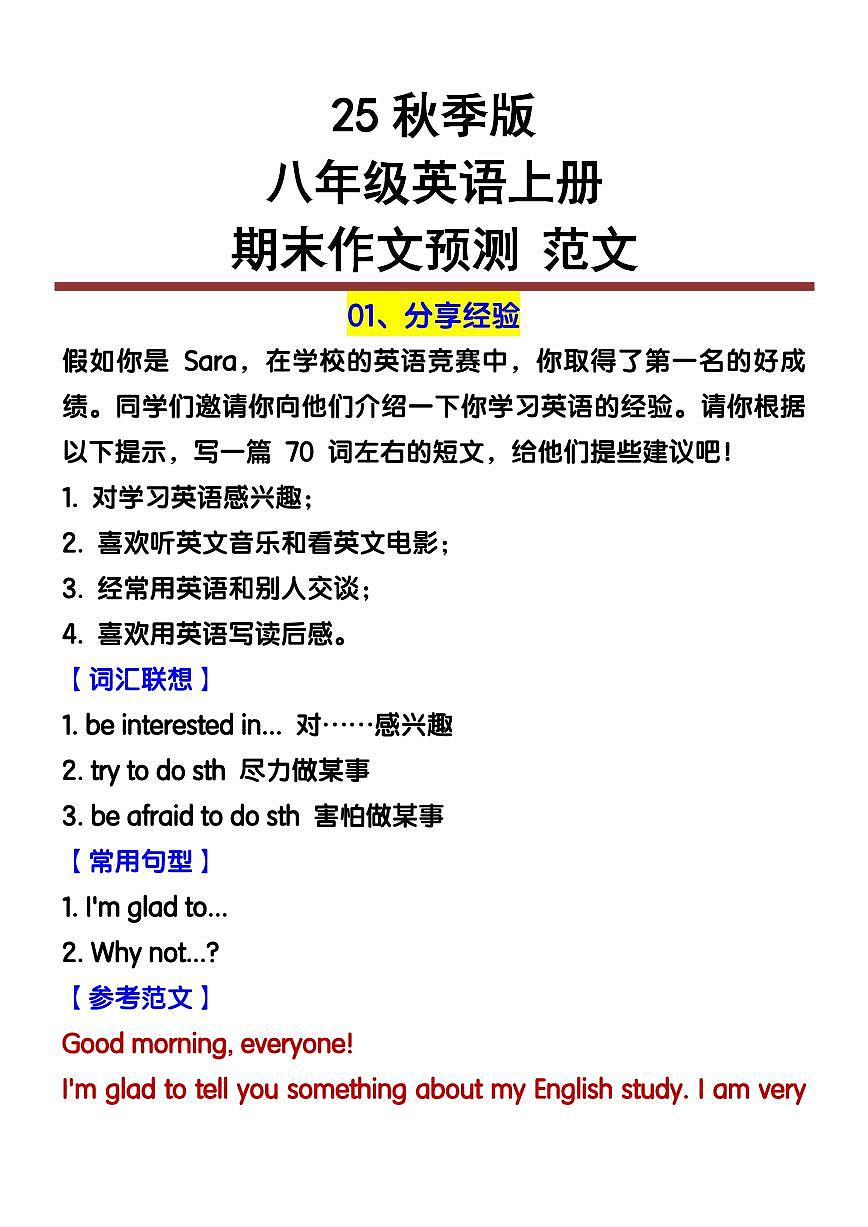 25 秋季版
八年级英语上册
期末作文预测 范文

01、分享经验

假如你是 Sara，在学校的英语竞赛中，你取得了第一名的好成绩。同学们邀请你向他们介绍一下你学习英语的经验。请你根据以下提示，写一篇 70 词左右的短文，给他们提些建议吧！

1. 对学习英语感兴趣；
2. 喜欢听英文音乐和看英文电影；
3. 经常用英语和别人交谈；
4. 喜欢用英语写读后感。

【词汇联想】
1. be interested in... 对……感兴趣
2. try to do sth 尽力做某事
3. be afraid to do sth 害怕做某事

【常用句型】
1. I'm glad to...
2. Why not...?

【参考范文】
Good morning, everyone!
I'm glad to tell you something about my English study. I am very